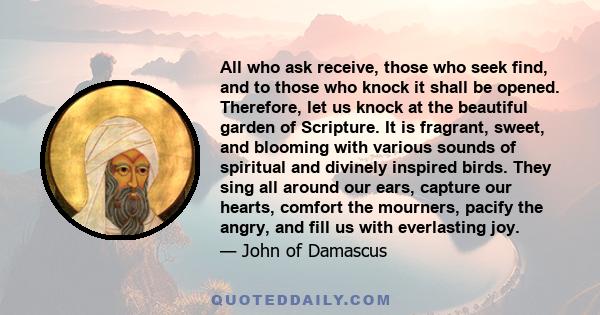 All who ask receive, those who seek find, and to those who knock it shall be opened. Therefore, let us knock at the beautiful garden of Scripture. It is fragrant, sweet, and blooming with various sounds of spiritual and divinely inspired birds. They sing all around our ears, capture our hearts, comfort the mourners, pacify the angry, and fill us with everlasting joy.
— John of Damascus

QUOTEDDAILY.COM